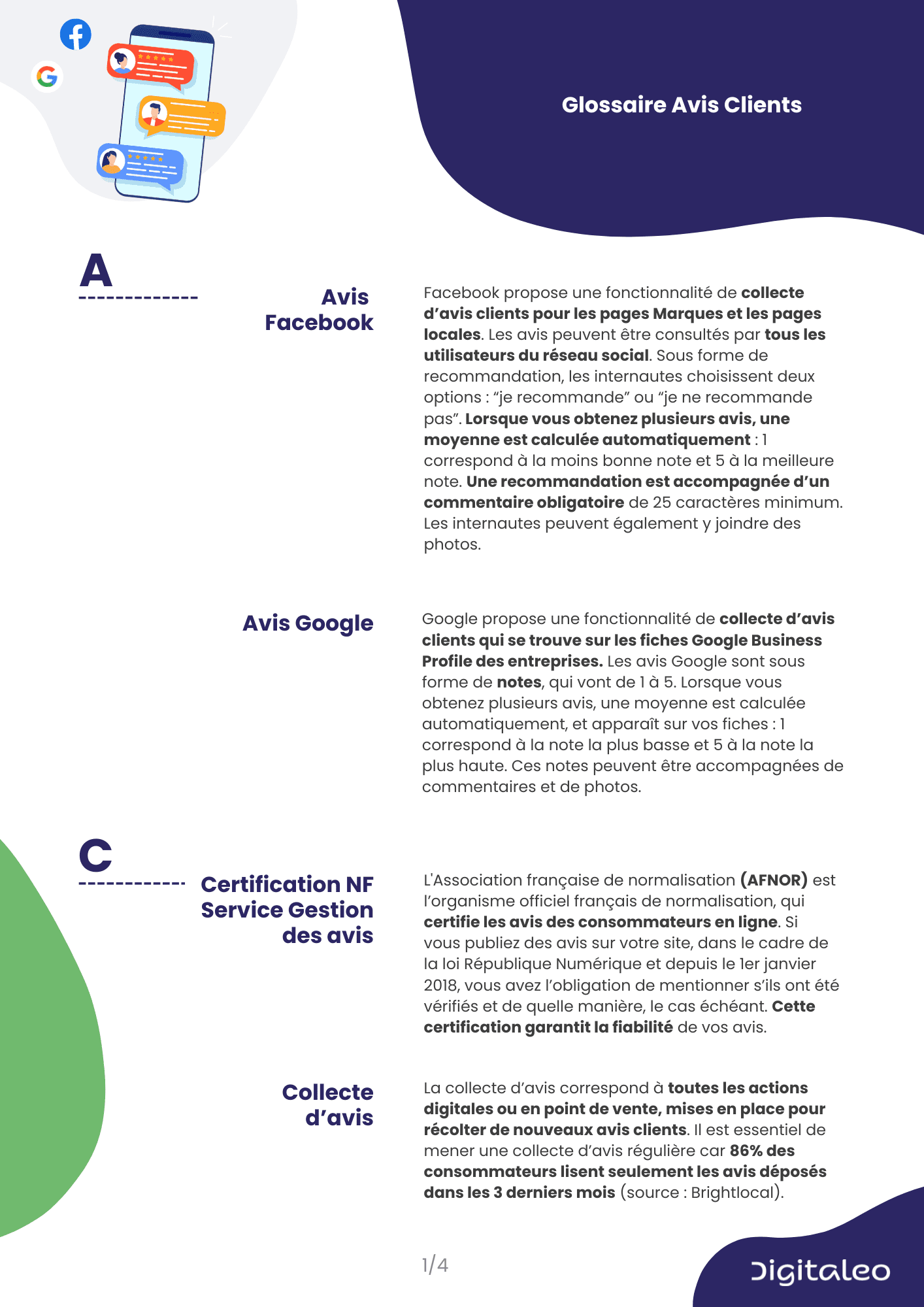 Glossaire Avis Clients

A

Avis Facebook

Facebook propose une fonctionnalité de collecte d'avis clients pour les pages Marques et les pages locales. Les avis peuvent être consultés par tous les utilisateurs du réseau social. Sous forme de recommandation, les internautes choisissent deux options : "je recommande" ou "je ne recommande pas". Lorsque vous obtenez plusieurs avis, une moyenne est calculée automatiquement : 1 correspond à la moins bonne note et 5 à la meilleure note. Une recommandation est accompagnée d'un commentaire obligatoire de 25 caractères minimum. Les internautes peuvent également y joindre des photos.

Avis Google

Google propose une fonctionnalité de collecte d'avis clients qui se trouve sur les fiches Google Business Profile des entreprises. Les avis Google sont sous forme de notes, qui vont de 1 à 5. Lorsque vous obtenez plusieurs avis, une moyenne est calculée automatiquement, et apparaît sur vos fiches : 1 correspond à la note la plus basse et 5 à la note la plus haute. Ces notes peuvent être accompagnées de commentaires et de photos.

C

Certification NF Service Gestion des avis

L'Association française de normalisation (AFNOR) est l'organisme officiel français de normalisation, qui certifie les avis des consommateurs en ligne. Si vous publiez des avis sur votre site, dans le cadre de la loi République Numérique et depuis le 1er janvier 2018, vous avez l'obligation de mentionner s'ils ont été vérifiés et de quelle manière, le cas échéant. Cette certification garantit la fiabilité de vos avis.

Collecte d'avis

La collecte d'avis correspond à toutes les actions digitales ou en point de vente, mises en place pour récolter de nouveaux avis clients. Il est essentiel de mener une collecte d'avis régulière car 86% des consommateurs lisent seulement les avis déposés dans les 3 derniers mois (source : Brightlocal).

1/4

Digitaleo